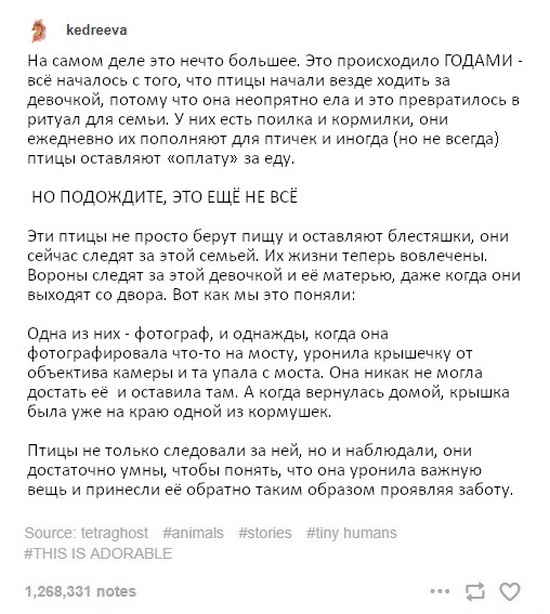 kedreeva

На самом деле это нечто большее. Это происходило ГОДАМИ - всё началось с того, что птицы начали везде ходить за девочкой, потому что она неопрятно ела и это превратилось в ритуал для семьи. У них есть поилка и кормилки, они ежедневно их пополняют для птичек и иногда (но не всегда) птицы оставляют «оплату» за еду.

НО ПОДОЖДИТЕ, ЭТО ЕЩЁ НЕ ВСЁ

Эти птицы не просто берут пищу и оставляют блестяшки, они сейчас следят за этой семьей. Их жизни теперь вовлечены. Вороны следят за этой девочкой и её матерью, даже когда они выходят со двора. Вот как мы это поняли:

Одна из них - фотограф, и однажды, когда она фотографировала что-то на мосту, уронила крышечку от объектива камеры и та упала с моста. Она никак не могла достать её и оставила там. А когда вернулась домой, крышка была уже на краю одной из кормушек.

Птицы не только следовали за ней, но и наблюдали, они достаточно умны, чтобы понять, что она уронила важную вещь и принесли её обратно таким образом проявляя заботу.

Source: tetraghost #animals #stories #tiny humans #THIS IS ADORABLE

1,268,331 notes